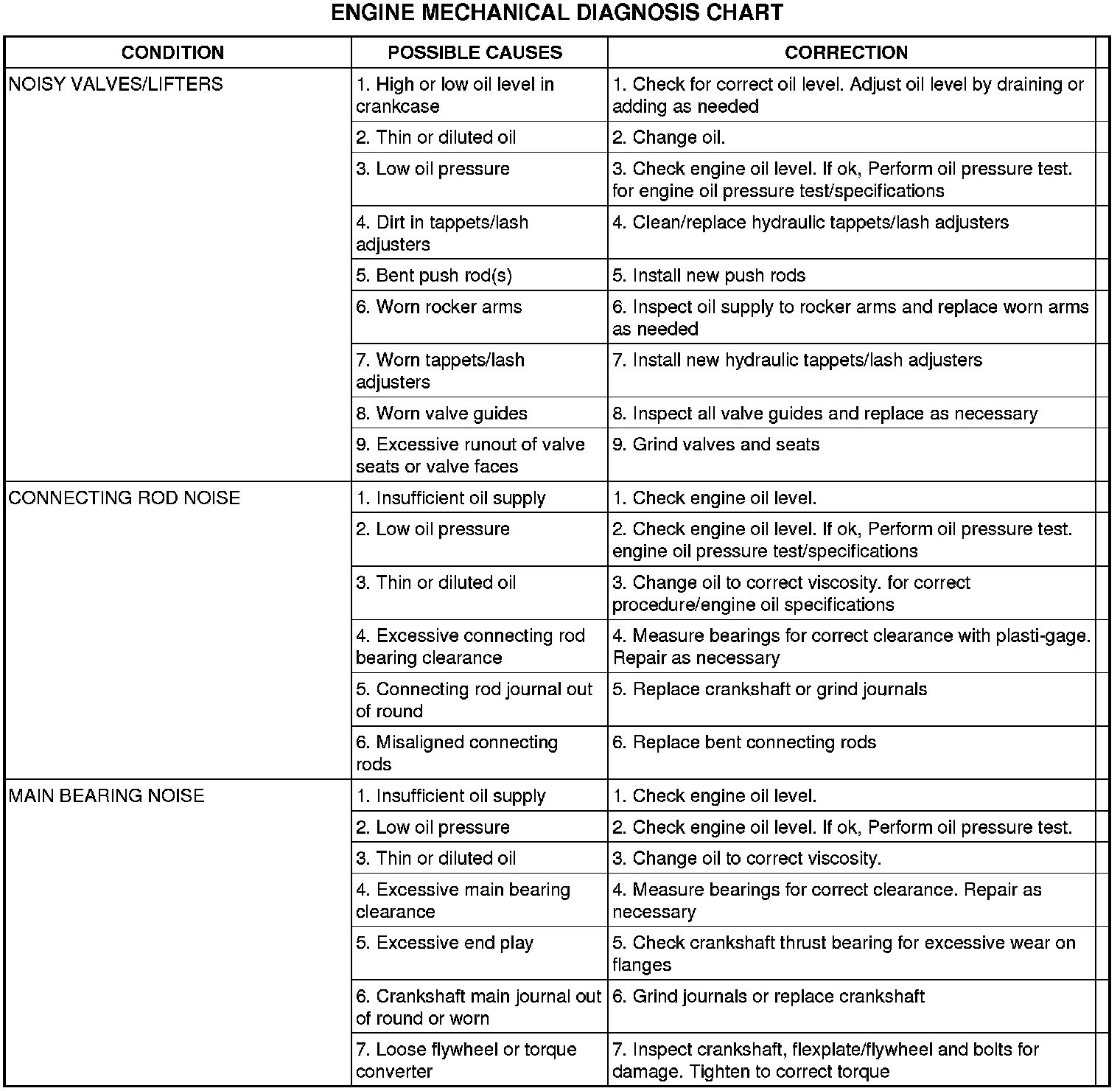 ENGINE MECHANICAL DIAGNOSIS CHART

| CONDITION | POSSIBLE CAUSES | CORRECTION |
|---|---|---|
| NOISY VALVES/LIFTERS | 1. High or low oil level in crankcase | 1. Check for correct oil level. Adjust oil level by draining or adding as needed |
| | 2. Thin or diluted oil | 2. Change oil. |
| | 3. Low oil pressure | 3. Check engine oil level. If ok, Perform oil pressure test. for engine oil pressure test/specifications |
| | 4. Dirt in tappets/lash adjusters | 4. Clean/replace hydraulic tappets/lash adjusters |
| | 5. Bent push rod(s) | 5. Install new push rods |
| | 6. Worn rocker arms | 6. Inspect oil supply to rocker arms and replace worn arms as needed |
| | 7. Worn tappets/lash adjusters | 7. Install new hydraulic tappets/lash adjusters |
| | 8. Worn valve guides | 8. Inspect all valve guides and replace as necessary |
| | 9. Excessive runout of valve seats or valve faces | 9. Grind valves and seats |
| CONNECTING ROD NOISE | 1. Insufficient oil supply | 1. Check engine oil level. |
| | 2. Low oil pressure | 2. Check engine oil level. If ok, Perform oil pressure test. engine oil pressure test/specifications |
| | 3. Thin or diluted oil | 3. Change oil to correct viscosity. for correct procedure/engine oil specifications |
| | 4. Excessive connecting rod bearing clearance | 4. Measure bearings for correct clearance with plasti-gage. Repair as necessary |
| | 5. Connecting rod journal out of round | 5. Replace crankshaft or grind journals |
| | 6. Misaligned connecting rods | 6. Replace bent connecting rods |
| MAIN BEARING NOISE | 1. Insufficient oil supply | 1. Check engine oil level. |
| | 2. Low oil pressure | 2. Check engine oil level. If ok, Perform oil pressure test. |
| | 3. Thin or diluted oil | 3. Change oil to correct viscosity. |
| | 4. Excessive main bearing clearance | 4. Measure bearings for correct clearance. Repair as necessary |
| | 5. Excessive end play | 5. Check crankshaft thrust bearing for excessive wear on flanges |
| | 6. Crankshaft main journal out of round or worn | 6. Grind journals or replace crankshaft |
| | 7. Loose flywheel or torque converter | 7. Inspect crankshaft, flexplate/flywheel and bolts for damage. Tighten to correct torque |